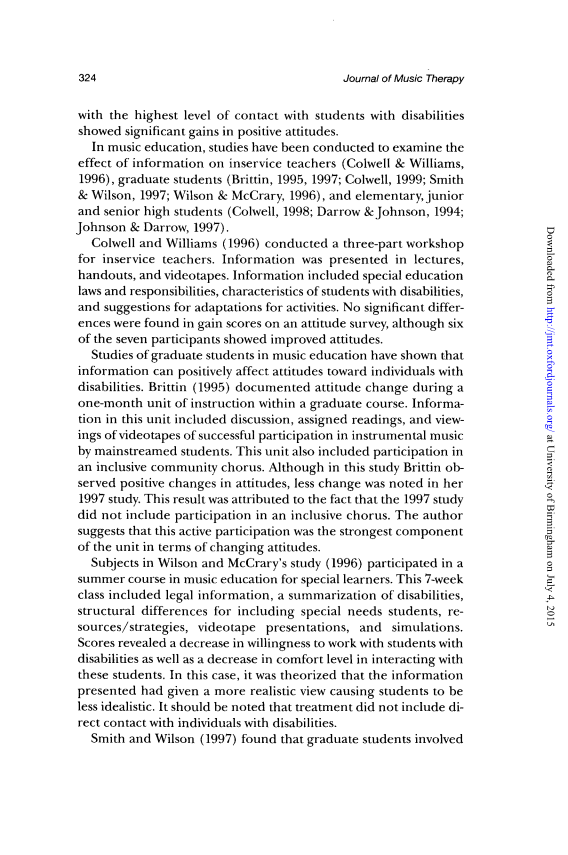 324

Journal of Music Therapy

with the highest level of contact with students with disabilities showed significant gains in positive attitudes.

In music education, studies have been conducted to examine the effect of information on inservice teachers (Colwell & Williams, 1996), graduate students (Brittin, 1995, 1997; Colwell, 1999; Smith & Wilson, 1997; Wilson & McCrary, 1996), and elementary, junior and senior high students (Colwell, 1998; Darrow & Johnson, 1994; Johnson & Darrow, 1997).

Colwell and Williams (1996) conducted a three-part workshop for inservice teachers. Information was presented in lectures, handouts, and videotapes. Information included special education laws and responsibilities, characteristics of students with disabilities, and suggestions for adaptations for activities. No significant differences were found in gain scores on an attitude survey, although six of the seven participants showed improved attitudes.

Studies of graduate students in music education have shown that information can positively affect attitudes toward individuals with disabilities. Brittin (1995) documented attitude change during a one-month unit of instruction within a graduate course. Information in this unit included discussion, assigned readings, and viewings of videotapes of successful participation in instrumental music by mainstreamed students. This unit also included participation in an inclusive community chorus. Although in this study Brittin observed positive changes in attitudes, less change was noted in her 1997 study. This result was attributed to the fact that the 1997 study did not include participation in an inclusive chorus. The author suggests that this active participation was the strongest component of the unit in terms of changing attitudes.

Subjects in Wilson and McCrary's study (1996) participated in a summer course in music education for special learners. This 7-week class included legal information, a summarization of disabilities, structural differences for including special needs students, resources/strategies, videotape presentations, and simulations. Scores revealed a decrease in willingness to work with students with disabilities as well as a decrease in comfort level in interacting with these students. In this case, it was theorized that the information presented had given a more realistic view causing students to be less idealistic. It should be noted that treatment did not include direct contact with individuals with disabilities.

Smith and Wilson (1997) found that graduate students involved

Downloaded from http://jmt.oxfordjournals.org/ at University of Birmingham on July 4, 2015